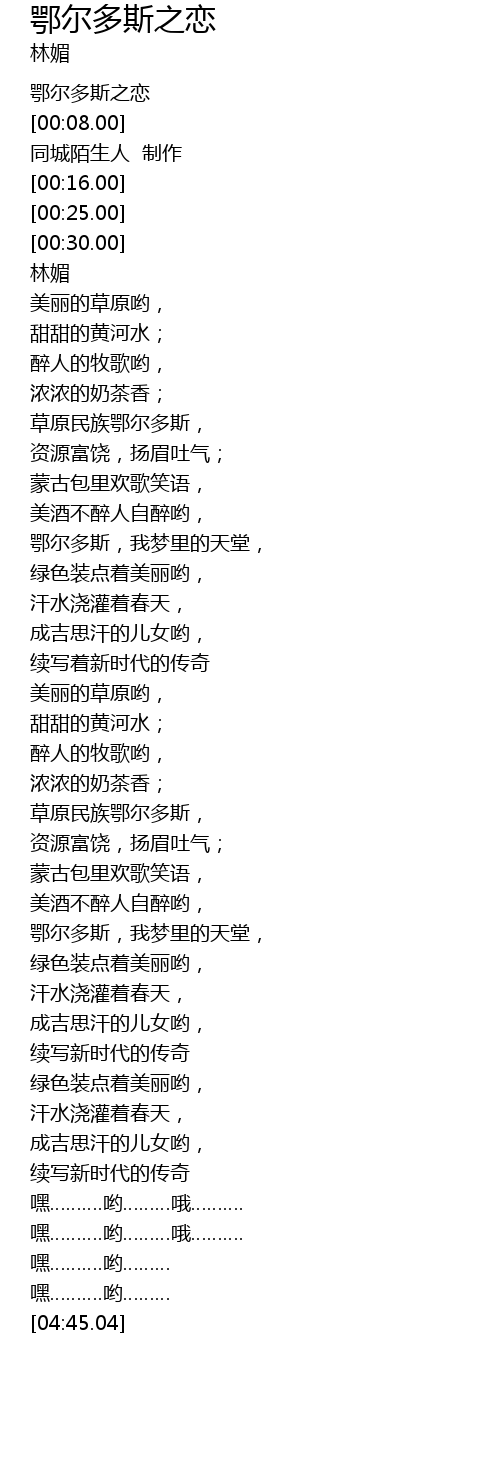 鄂尔多斯之恋
林媚

鄂尔多斯之恋
[00:08.00]
同城陌生人 制作
[00:16.00]
[00:25.00]
[00:30.00]
林媚
美丽的草原哟，
甜甜的黄河水；
醉人的牧歌哟，
浓浓的奶茶香；
草原民族鄂尔多斯，
资源富饶，扬眉吐气；
蒙古包里欢歌笑语，
美酒不醉人自醉哟，
鄂尔多斯，我梦里的天堂，
绿色装点着美丽哟，
汗水浇灌着春天，
成吉思汗的儿女哟，
续写着新时代的传奇
美丽的草原哟，
甜甜的黄河水；
醉人的牧歌哟，
浓浓的奶茶香；
草原民族鄂尔多斯，
资源富饶，扬眉吐气；
蒙古包里欢歌笑语，
美酒不醉人自醉哟，
鄂尔多斯，我梦里的天堂，
绿色装点着美丽哟，
汗水浇灌着春天，
成吉思汗的儿女哟，
续写新时代的传奇
绿色装点着美丽哟，
汗水浇灌着春天，
成吉思汗的儿女哟，
续写新时代的传奇
嘿.........哟.........哦.........
嘿.........哟.........哦.........
嘿.........哟.........
嘿.........哟.........
[04:45.04]